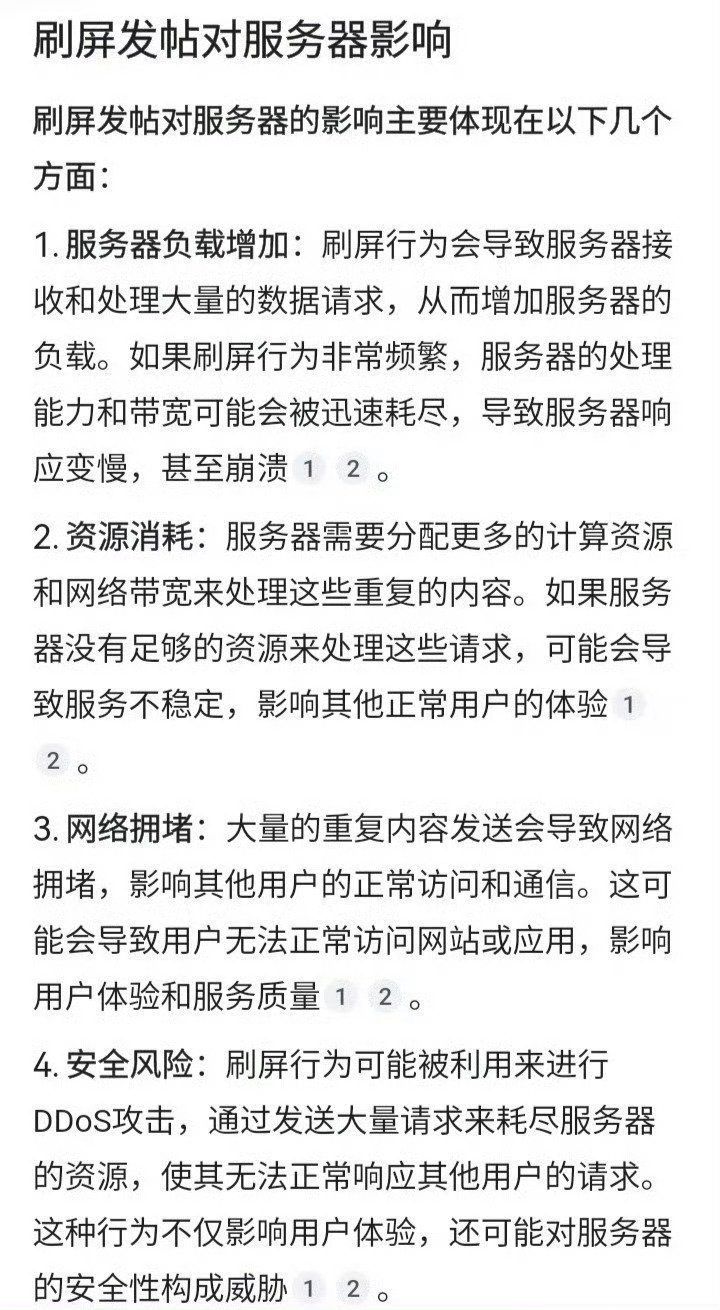 刷屏发帖对服务器影响

刷屏发帖对服务器的影响主要体现在以下几个方面：

1. 服务器负载增加：刷屏行为会导致服务器接收和处理大量的数据请求，从而增加服务器的负载。如果刷屏行为非常频繁，服务器的处理能力和带宽可能会被迅速耗尽，导致服务器响应变慢，甚至崩溃 1 2 。

2. 资源消耗：服务器需要分配更多的计算资源和网络带宽来处理这些重复的内容。如果服务器没有足够的资源来处理这些请求，可能会导致服务不稳定，影响其他正常用户的体验 1 2 。

3. 网络拥堵：大量的重复内容发送会导致网络拥堵，影响其他用户的正常访问和通信。这可能会导致用户无法正常访问网站或应用，影响用户体验和服务质量 1 2 。

4. 安全风险：刷屏行为可能被利用来进行DDoS攻击，通过发送大量请求来耗尽服务器的资源，使其无法正常响应其他用户的请求。这种行为不仅影响用户体验，还可能对服务器的安全性构成威胁 1 2 。